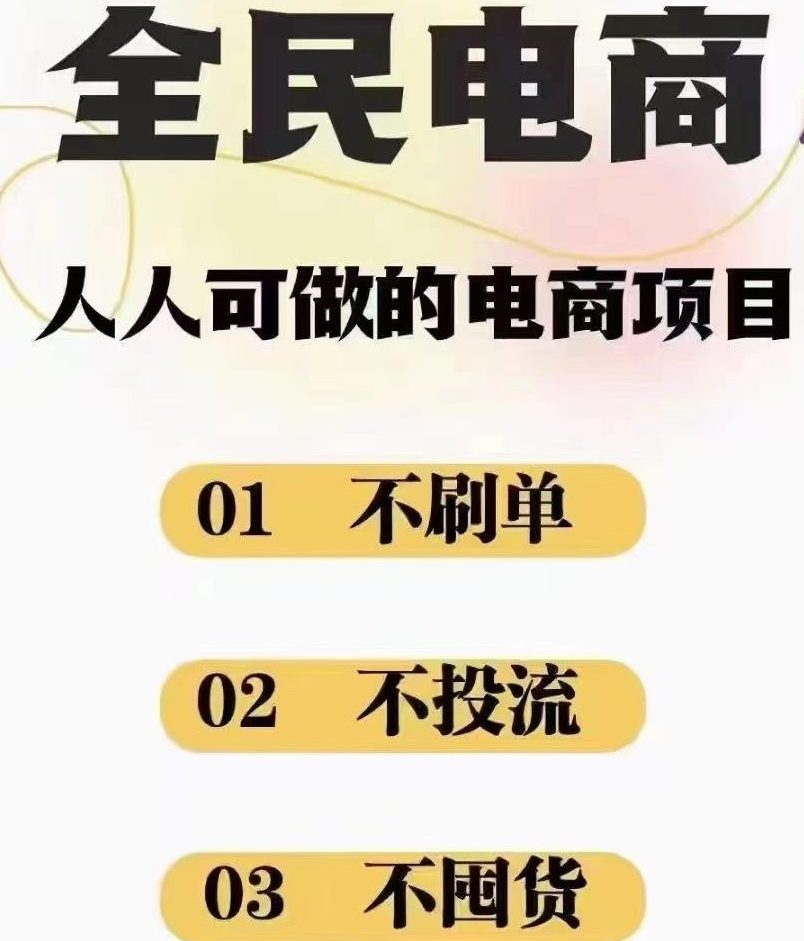 全民电商

人人可做的电商项目

01 不刷单

02 不投流

03 不囤货